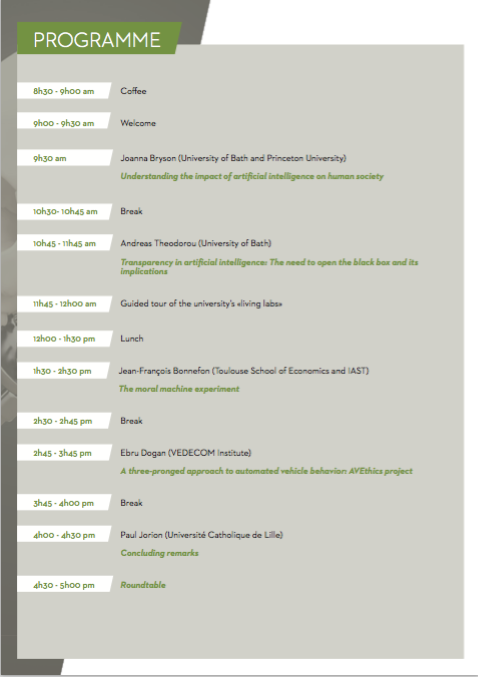 PROGRAMME

8h30 - 9h00 am Coffee

9h00 - 9h30 am Welcome

9h30 am Joanna Bryson (University of Bath and Princeton University)
Understanding the impact of artificial intelligence on human society

10h30- 10h45 am Break

10h45 - 11h45 am Andreas Theodorou (University of Bath)
Transparency in artificial intelligence: The need to open the black box and its implications

11h45 - 12h00 am Guided tour of the university's «living labs»

12h00 - 1h30 pm Lunch

1h30 - 2h30 pm Jean-François Bonnefon (Toulouse School of Economics and IAST)
The moral machine experiment

2h30 - 2h45 pm Break

2h45 - 3h45 pm Ebru Dogan (VEDECOM Institute)
A three-pronged approach to automated vehicle behavior: AVEthics project

3h45 - 4h00 pm Break

4h00 - 4h30 pm Paul Jorion (Université Catholique de Lille)
Concluding remarks

4h30 - 5h00 pm Roundtable